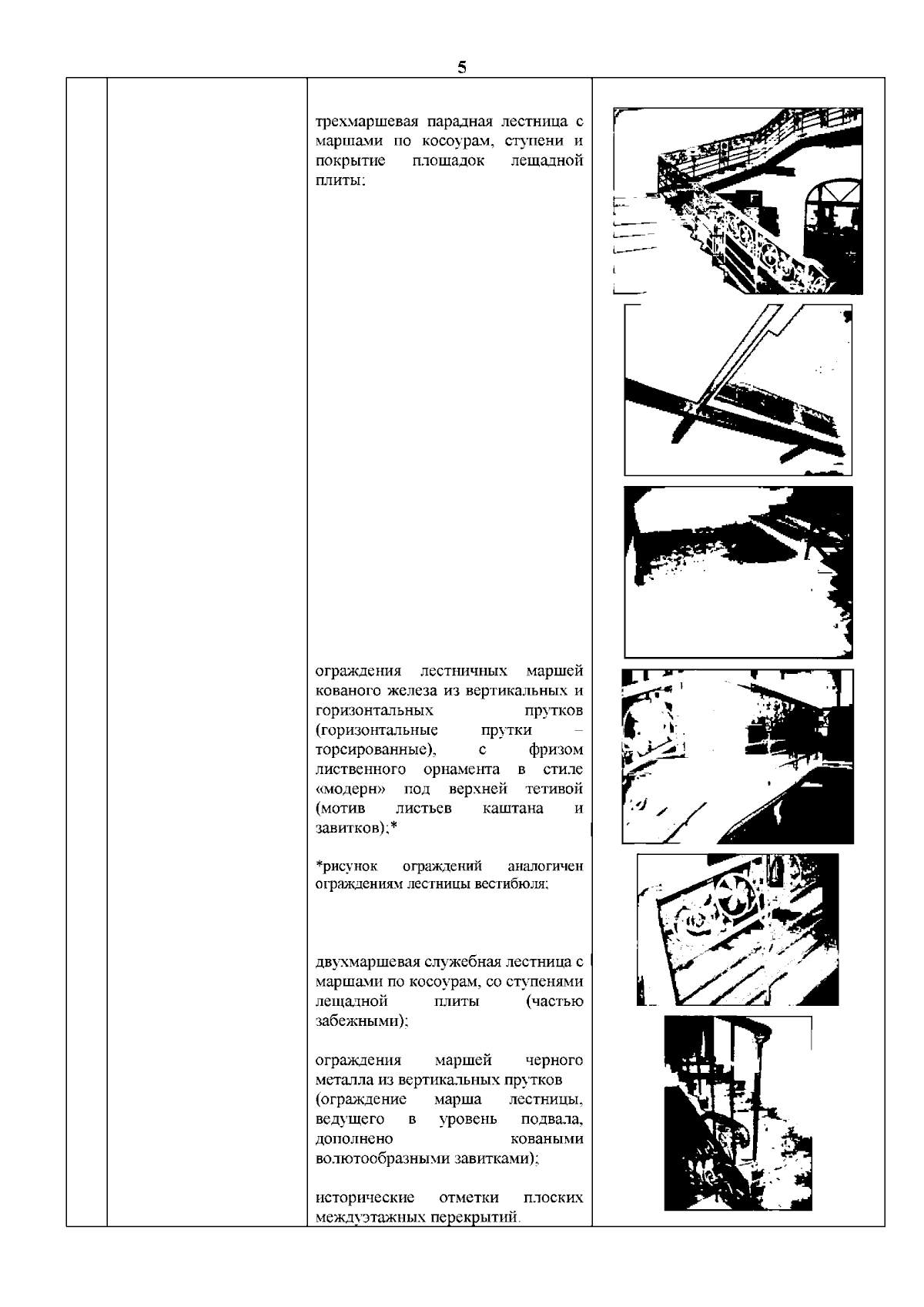 5

трехмаршевая парадная лестница с маршами по косоурам, ступени и покрытие площадок лещадной плиты;

ограждения лестничных маршей кованого железа из вертикальных и горизонтальных прутков (горизонтальные прутки – торсированные), с фризом лиственного орнамента в стиле «модерн» под верхней тетивой (мотив листьев каштана и завитков);*

*рисунок ограждений аналогичен ограждениям лестницы вестибюля;

двухмаршевая служебная лестница с маршами по косоурам, со ступенями лещадной плиты (частью забежными);

ограждения маршей черного металла из вертикальных прутков (ограждение марша лестницы, ведущего в уровень подвала, дополнено коваными волютообразными завитками);

исторические отметки плоских междуэтажных перекрытий.